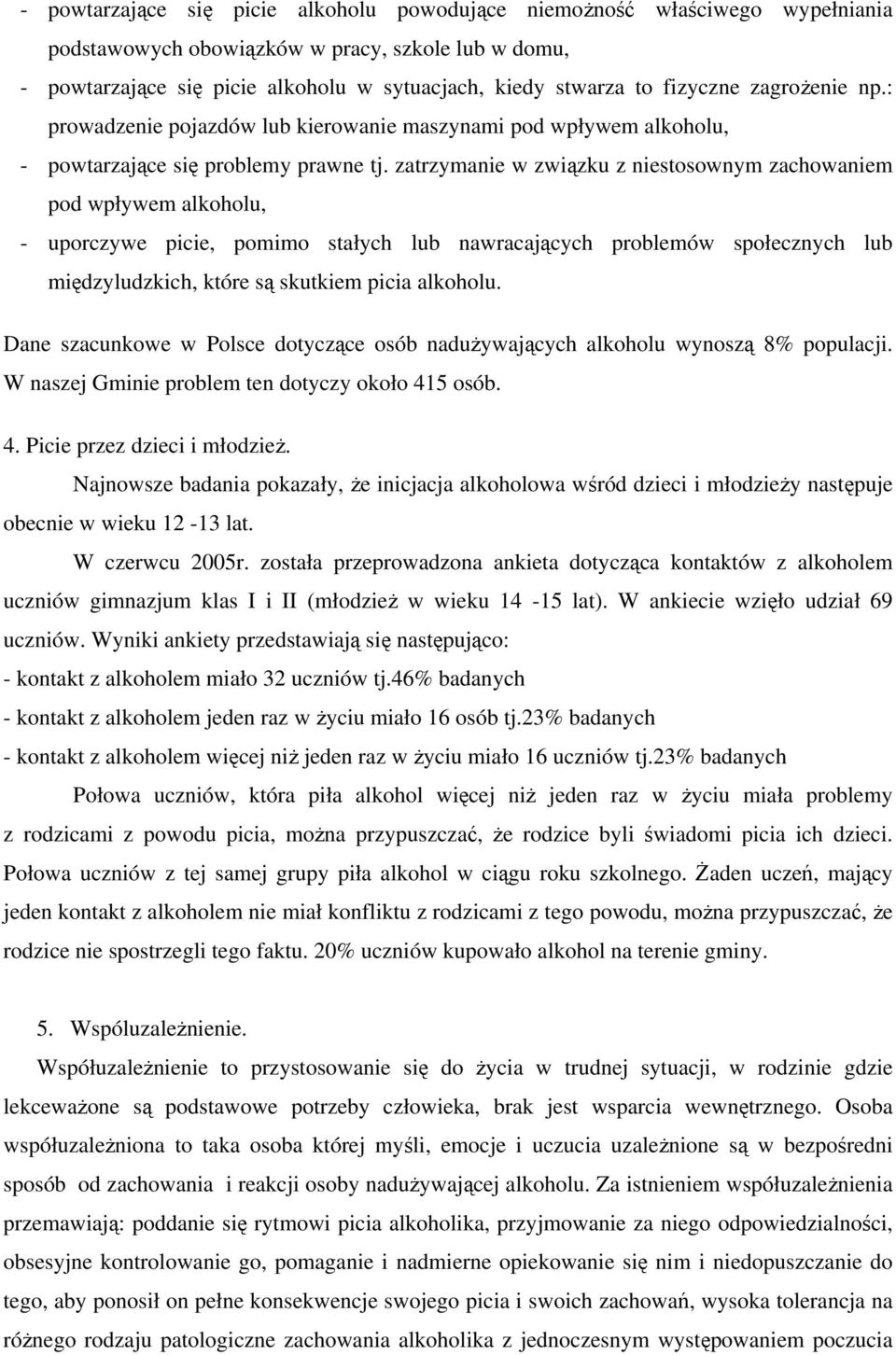 - powtarzające się picie alkoholu powodujące niemożność właściwego wypełniania podstawowych obowiązków w pracy, szkole lub w domu,
- powtarzające się picie alkoholu w sytuacjach, kiedy stwarza to fizyczne zagrożenie np.: prowadzenie pojazdów lub kierowanie maszynami pod wpływem alkoholu,
- powtarzające się problemy prawne tj. zatrzymanie w związku z niestosownym zachowaniem pod wpływem alkoholu,
- uporczywe picie, pomimo stałych lub nawracających problemów społecznych lub międzyludzkich, które są skutkiem picia alkoholu.

Dane szacunkowe w Polsce dotyczące osób nadużywających alkoholu wynoszą 8% populacji. W naszej Gminie problem ten dotyczy około 415 osób.

4. Picie przez dzieci i młodzież.

Najnowsze badania pokazały, że inicjacja alkoholowa wśród dzieci i młodzieży następuje obecnie w wieku 12 -13 lat.

W czerwcu 2005r. została przeprowadzona ankieta dotycząca kontaktów z alkoholem uczniów gimnazjum klas I i II (młodzież w wieku 14 -15 lat). W ankiecie wzięło udział 69 uczniów. Wyniki ankiety przedstawiają się następująco:
- kontakt z alkoholem miało 32 uczniów tj.46% badanych
- kontakt z alkoholem jeden raz w życiu miało 16 osób tj.23% badanych
- kontakt z alkoholem więcej niż jeden raz w życiu miało 16 uczniów tj.23% badanych

Połowa uczniów, która piła alkohol więcej niż jeden raz w życiu miała problemy z rodzicami z powodu picia, można przypuszczać, że rodzice byli świadomi picia ich dzieci. Połowa uczniów z tej samej grupy piła alkohol w ciągu roku szkolnego. Żaden uczeń, mający jeden kontakt z alkoholem nie miał konfliktu z rodzicami z tego powodu, można przypuszczać, że rodzice nie spostrzegli tego faktu. 20% uczniów kupowało alkohol na terenie gminy.

5. Wspóluzależnienie.

Współuzależnienie to przystosowanie się do życia w trudnej sytuacji, w rodzinie gdzie lekceważone są podstawowe potrzeby człowieka, brak jest wsparcia wewnętrznego. Osoba współuzależniona to taka osoba której myśli, emocje i uczucia uzależnione są w bezpośredni sposób od zachowania i reakcji osoby nadużywającej alkoholu. Za istnieniem współuzależnienia przemawiają: poddanie się rytmowi picia alkoholika, przyjmowanie za niego odpowiedzialności, obsesyjne kontrolowanie go, pomaganie i nadmierne opiekowanie się nim i niedopuszczanie do tego, aby ponosił on pełne konsekwencje swojego picia i swoich zachowań, wysoka tolerancja na różnego rodzaju patologiczne zachowania alkoholika z jednoczesnym występowaniem poczucia